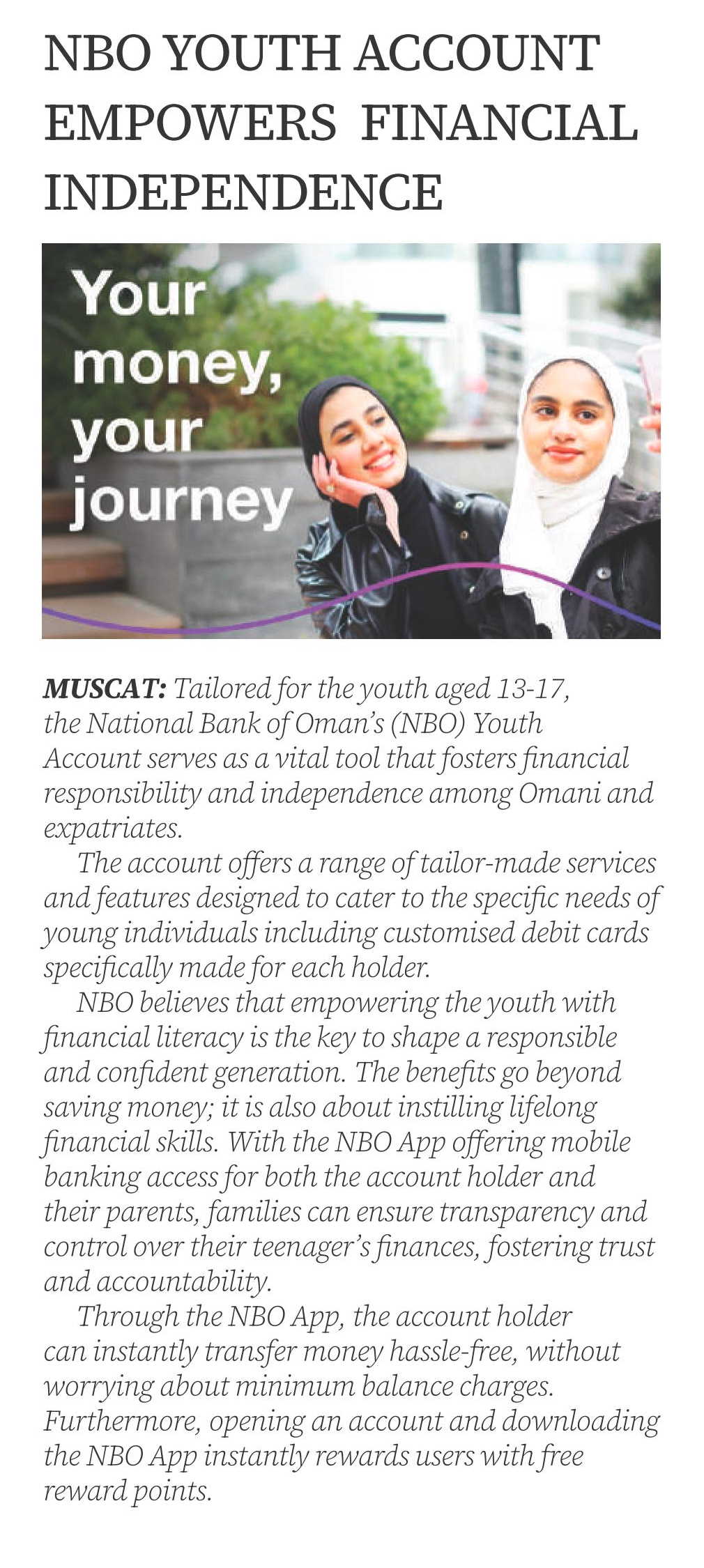 NBO YOUTH ACCOUNT EMPOWERS FINANCIAL INDEPENDENCE

Your money, your journey

MUSCAT: Tailored for the youth aged 13-17, the National Bank of Oman's (NBO) Youth Account serves as a vital tool that fosters financial responsibility and independence among Omani and expatriates.

The account offers a range of tailor-made services and features designed to cater to the specific needs of young individuals including customised debit cards specifically made for each holder.

NBO believes that empowering the youth with financial literacy is the key to shape a responsible and confident generation. The benefits go beyond saving money; it is also about instilling lifelong financial skills. With the NBO App offering mobile banking access for both the account holder and their parents, families can ensure transparency and control over their teenager's finances, fostering trust and accountability.

Through the NBO App, the account holder can instantly transfer money hassle-free, without worrying about minimum balance charges. Furthermore, opening an account and downloading the NBO App instantly rewards users with free reward points.